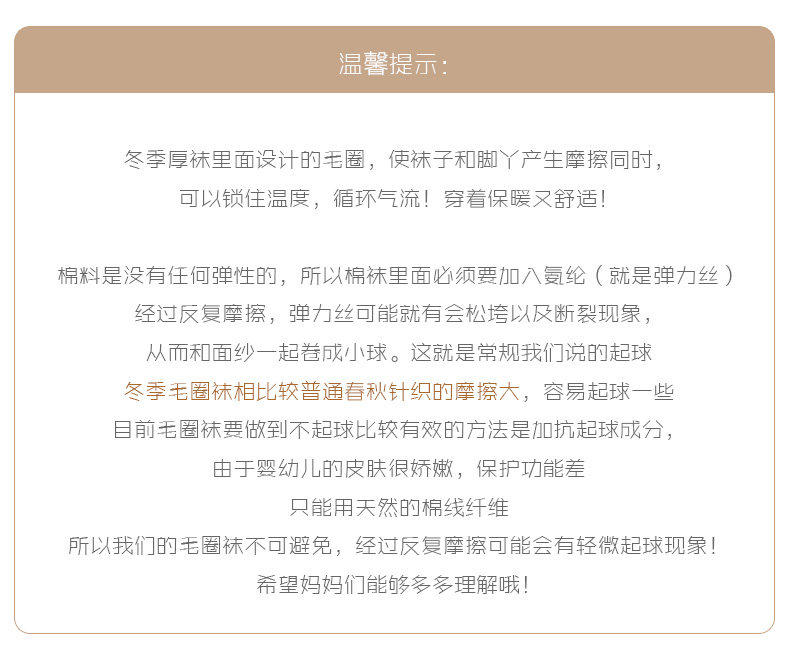 温馨提示:

冬季厚袜里面设计的毛圈，使袜子和脚丫产生摩擦同时，
可以锁住温度，循环气流！穿着保暖又舒适！

棉料是没有任何弹性的，所以棉袜里面必须要加入氨纶（就是弹力丝）
经过反复摩擦，弹力丝可能就有会松垮以及断裂现象，
从而和面纱一起卷成小球。这就是常规我们说的起球
冬季毛圈袜相比较普通春秋针织的摩擦大，容易起球一些
目前毛圈袜要做到不起球比较有效的方法是加抗起球成分，
由于婴幼儿的皮肤很娇嫩，保护功能差
只能用天然的棉线纤维
所以我们的毛圈袜不可避免，经过反复摩擦可能会有轻微起球现象！
希望妈妈们能够多多理解哦！